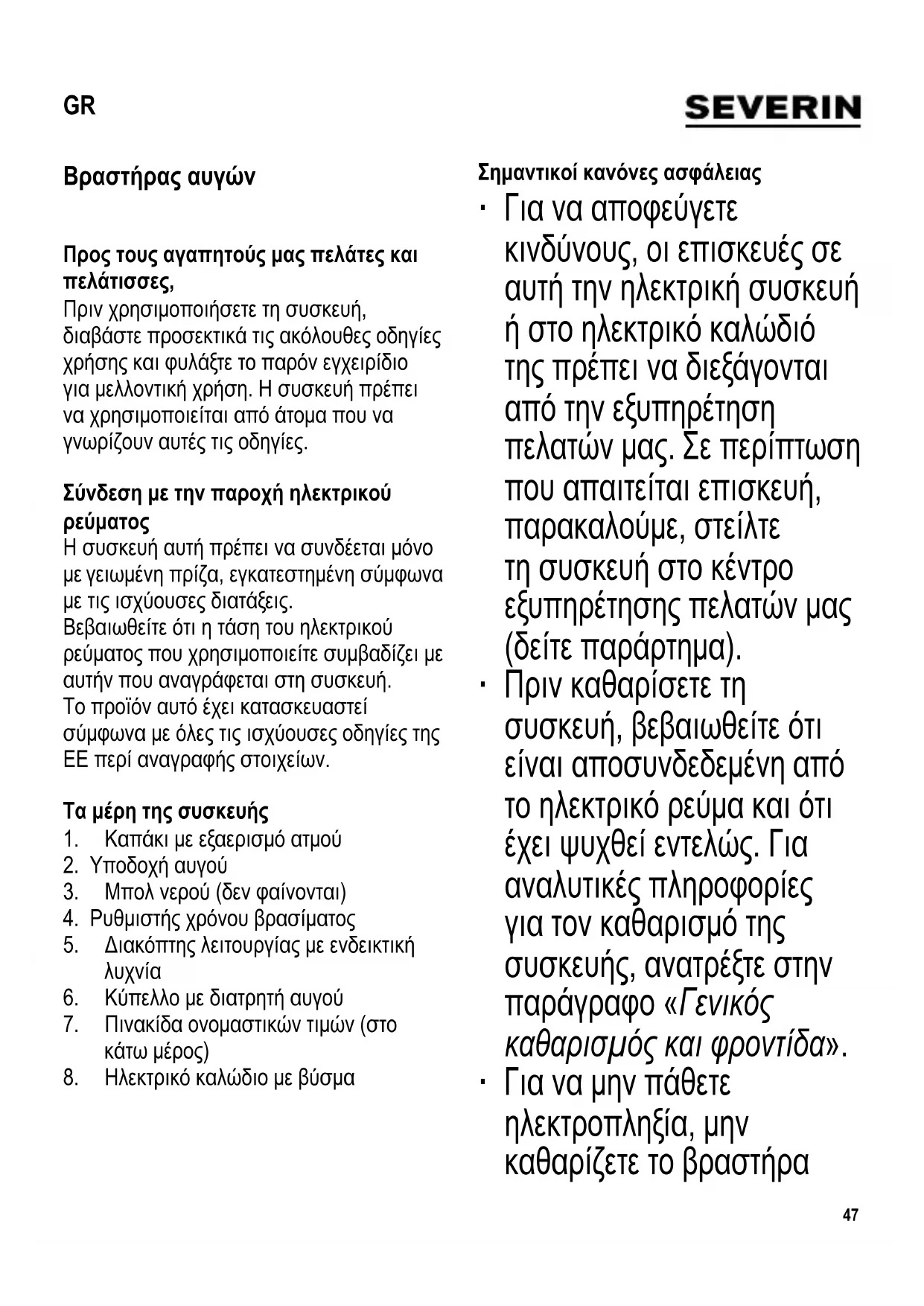 GR

SEVERIN

Βραστήρας αυγών

Προς τους αγαπητούς μας πελάτες και πελάτισσες,
Πριν χρησιμοποιήσετε τη συσκευή, διαβάστε προσεκτικά τις ακόλουθες οδηγίες χρήσης και φυλάξτε το παρόν εγχειρίδιο για μελλοντική χρήση. Η συσκευή πρέπει να χρησιμοποιείται από άτομα που να γνωρίζουν αυτές τις οδηγίες.

Σύνδεση με την παροχή ηλεκτρικού ρεύματος
Η συσκευή αυτή πρέπει να συνδέεται μόνο με γειωμένη πρίζα, εγκατεστημένη σύμφωνα με τις ισχύουσες διατάξεις.
Βεβαιωθείτε ότι η τάση του ηλεκτρικού ρεύματος που χρησιμοποιείτε συμβαδίζει με αυτήν που αναγράφεται στη συσκευή.
Το προϊόν αυτό έχει κατασκευαστεί σύμφωνα με όλες τις ισχύουσες οδηγίες της ΕΕ περί αναγραφής στοιχείων.

Τα μέρη της συσκευής
1. Καπάκι με εξαερισμό ατμού
2. Υποδοχή αυγού
3. Μπολ νερού (δεν φαίνονται)
4. Ρυθμιστής χρόνου βρασίματος
5. Διακόπτης λειτουργίας με ενδεικτική λυχνία
6. Κύπελλο με διατρητή αυγού
7. Πινακίδα ονομαστικών τιμών (στο κάτω μέρος)
8. Ηλεκτρικό καλώδιο με βύσμα

Σημαντικοί κανόνες ασφάλειας
· Για να αποφεύγετε κινδύνους, οι επισκευές σε αυτή την ηλεκτρική συσκευή ή στο ηλεκτρικό καλώδιό της πρέπει να διεξάγονται από την εξυπηρέτηση πελατών μας. Σε περίπτωση που απαιτείται επισκευή, παρακαλούμε, στείλτε τη συσκευή στο κέντρο εξυπηρέτησης πελατών μας (δείτε παράρτημα).
· Πριν καθαρίσετε τη συσκευή, βεβαιωθείτε ότι είναι αποσυνδεδεμένη από το ηλεκτρικό ρεύμα και ότι έχει ψυχθεί εντελώς. Για αναλυτικές πληροφορίες για τον καθαρισμό της συσκευής, ανατρέξτε στην παράγραφο «Γενικός καθαρισμός και φροντίδα».
· Για να μην πάθετε ηλεκτροπληξία, μην καθαρίζετε το βραστήρα

47